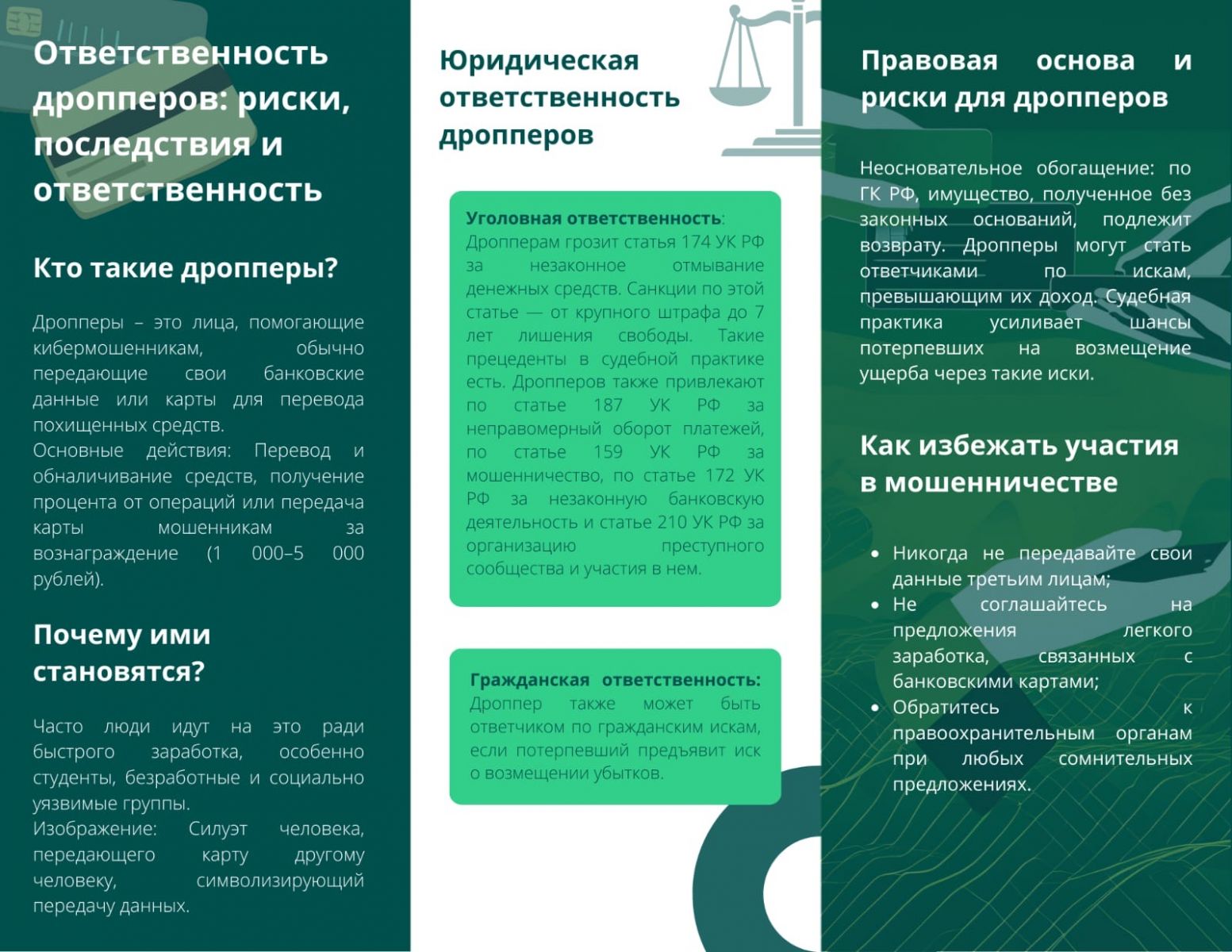 Ответственность дропперов: риски, последствия и ответственность

Кто такие дропперы?

Дропперы – это лица, помогающие кибермошенникам, обычно передающие свои банковские данные или карты для перевода похищенных средств.

Основные действия: Перевод и обналичивание средств, получение процента от операций или передача карты мошенникам за вознаграждение (1 000–5 000 рублей).

Почему ими становятся?

Часто люди идут на это ради быстрого заработка, особенно студенты, безработные и социально уязвимые группы.

Изображение: Силуэт человека, передающего карту другому человеку, символизирующий передачу данных.

Юридическая ответственность дропперов

Уголовная ответственность: Дропперам грозит статья 174 УК РФ за незаконное отмывание денежных средств. Санкции по этой статье — от крупного штрафа до 7 лет лишения свободы. Такие прецеденты в судебной практике есть. Дропперов также привлекают по статье 187 УК РФ за неправомерный оборот платежей, по статье 159 УК РФ за мошенничество, по статье 172 УК РФ за незаконную банковскую деятельность и статье 210 УК РФ за организацию преступного сообщества и участия в нем.

Гражданская ответственность: Дроппер также может быть ответчиком по гражданским искам, если потерпевший предъявит иск о возмещении убытков.

Правовая основа и риски для дропперов

Неосновательное обогащение: по ГК РФ, имущество, полученное без законных оснований, подлежит возврату. Дропперы могут стать ответчиками по искам, превышающим их доход. Судебная практика усиливает шансы потерпевших на возмещение ущерба через такие иски.

Как избежать участия в мошенничестве

• Никогда не передавайте свои данные третьим лицам;
• Не соглашайтесь на предложения легкого заработка, связанных с банковскими картами;
• Обратитесь к правоохранительным органам при любых сомнительных предложениях.